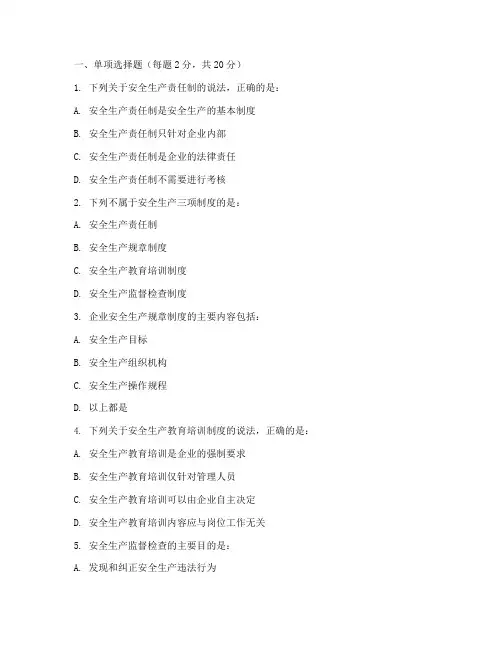 一、单项选择题（每题 2 分，共 20 分）

1. 下列关于安全生产责任制的说法，正确的是：

A. 安全生产责任制是安全生产的基本制度

B. 安全生产责任制只针对企业内部

C. 安全生产责任制是企业的法律责任

D. 安全生产责任制不需要进行考核

2. 下列不属于安全生产三项制度的是：

A. 安全生产责任制

B. 安全生产规章制度

C. 安全生产教育培训制度

D. 安全生产监督检查制度

3. 企业安全生产规章制度的主要内容包括：

A. 安全生产目标

B. 安全生产组织机构

C. 安全生产操作规程

D. 以上都是

4. 下列关于安全生产教育培训制度的说法，正确的是：

A. 安全生产教育培训是企业的强制要求

B. 安全生产教育培训仅针对管理人员

C. 安全生产教育培训可以由企业自主决定

D. 安全生产教育培训内容应与岗位工作无关

5. 安全生产监督检查的主要目的是：

A. 发现和纠正安全生产违法行为